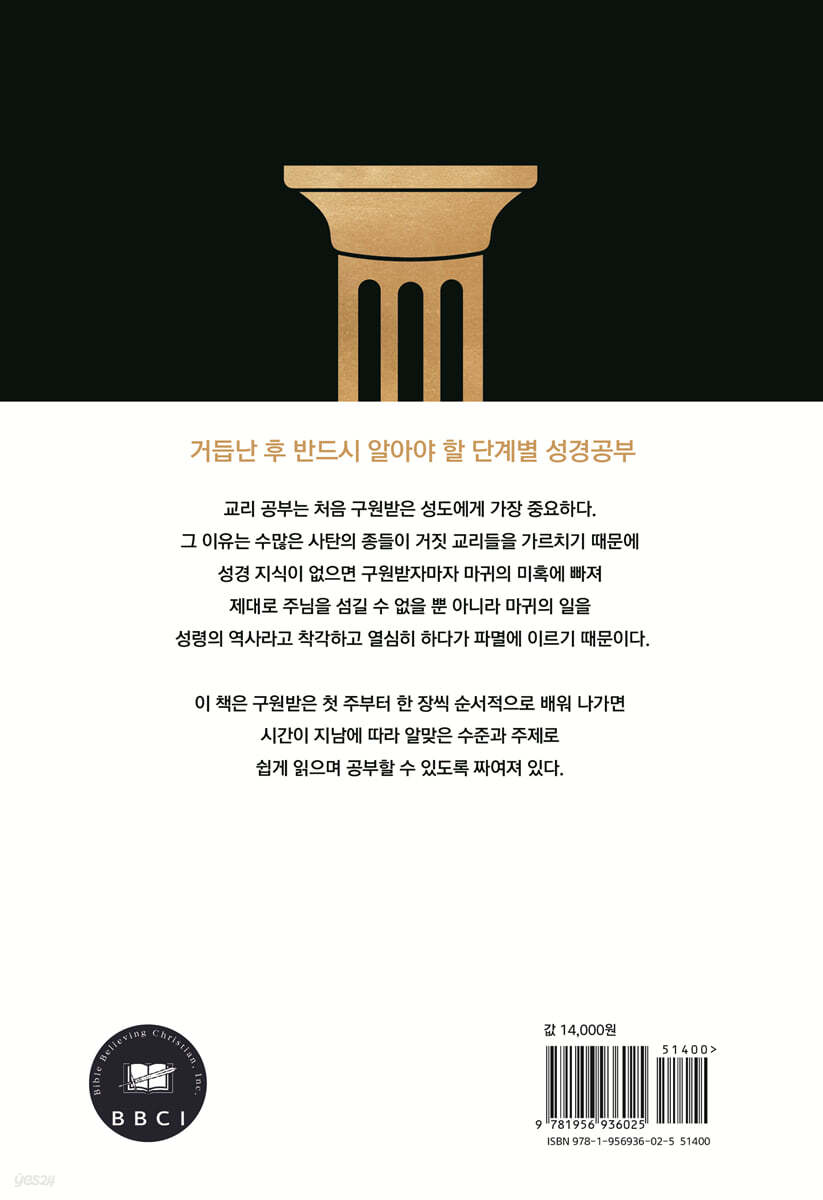 거듭난 후 반드시 알아야 할 단계별 성경공부

교리 공부는 처음 구원받은 성도에게 가장 중요하다. 그 이유는 수많은 사탄의 종들이 거짓 교리들을 가르치기 때문에 성경 지식이 없으면 구원받자마자 마귀의 미혹에 빠져 제대로 주님을 섬길 수 없을 뿐 아니라 마귀의 일을 성령의 역사라고 착각하고 열심히 하다가 파멸에 이르기 때문이다.

이 책은 구원받은 첫 주부터 한 장씩 순서적으로 배워 나가면 시간이 지남에 따라 알맞은 수준과 주제로 쉽게 읽으며 공부할 수 있도록 짜여져 있다.

Bible Believing Christian, Inc.
BBCI

값 14,000원

51400>

9 781956 936025

ISBN 978-1-956936-02-5 51400

yes24